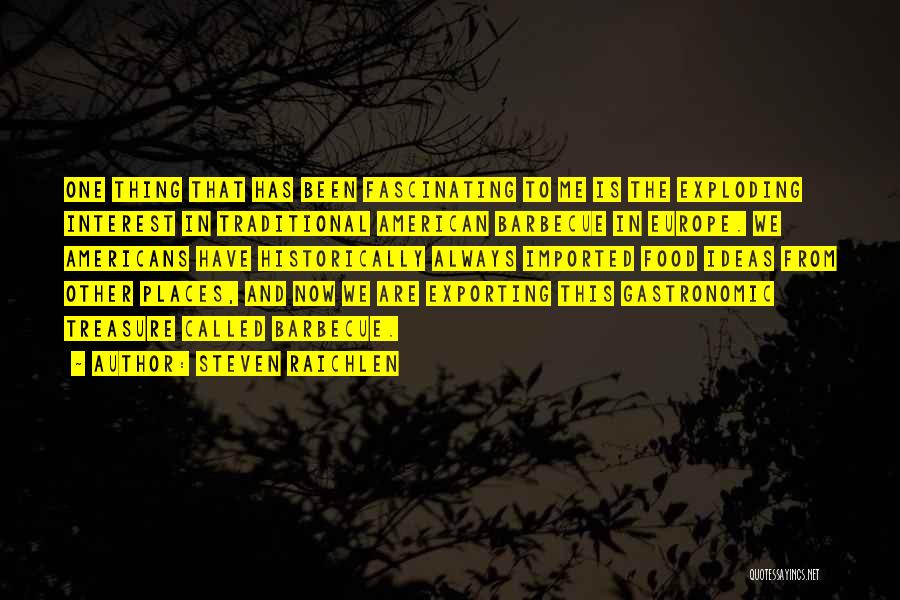 ONE THING THAT HAS BEEN FASCINATING TO ME IS THE EXPLODING INTEREST IN TRADITIONAL AMERICAN BARBECUE IN EUROPE. WE AMERICANS HAVE HISTORICALLY ALWAYS IMPORTED FOOD IDEAS FROM OTHER PLACES, AND NOW WE ARE EXPORTING THIS GASTRONOMIC TREASURE CALLED BARBECUE.

~ AUTHOR: STEVEN RAICHLEN

QUOTESSAYINGS.NET